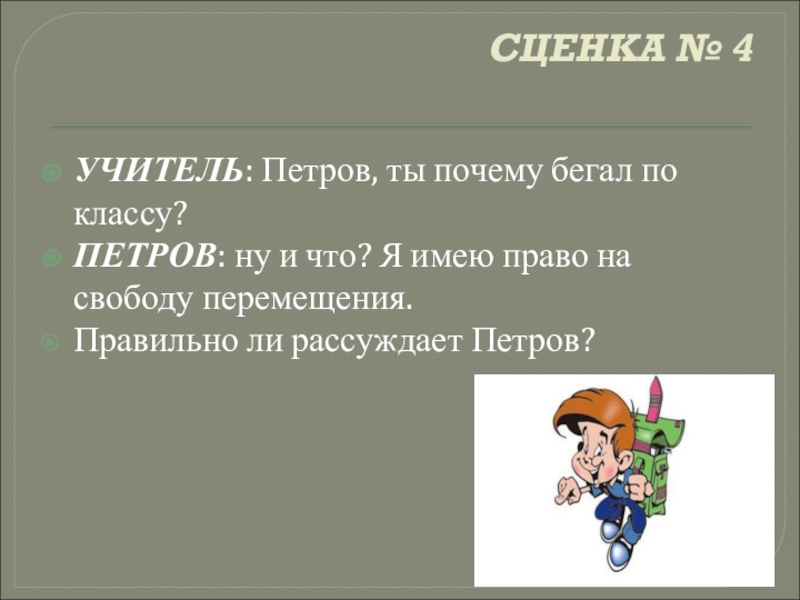 СЦЕНКА № 4

• УЧИТЕЛЬ: Петров, ты почему бегал по классу?
• ПЕТРОВ: ну и что? Я имею право на свободу перемещения.
• Правильно ли рассуждает Петров?